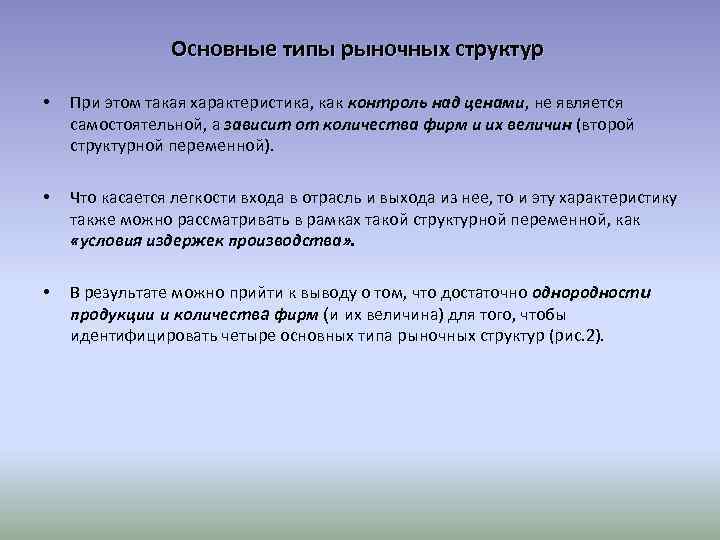 Основные типы рыночных структур

• При этом такая характеристика, как контроль над ценами, не является самостоятельной, а зависит от количества фирм и их величин (второй структурной переменной).

• Что касается легкости входа в отрасль и выхода из нее, то и эту характеристику также можно рассматривать в рамках такой структурной переменной, как «условия издержек производства».

• В результате можно прийти к выводу о том, что достаточно однородности продукции и количества фирм (и их величина) для того, чтобы идентифицировать четыре основных типа рыночных структур (рис.2).